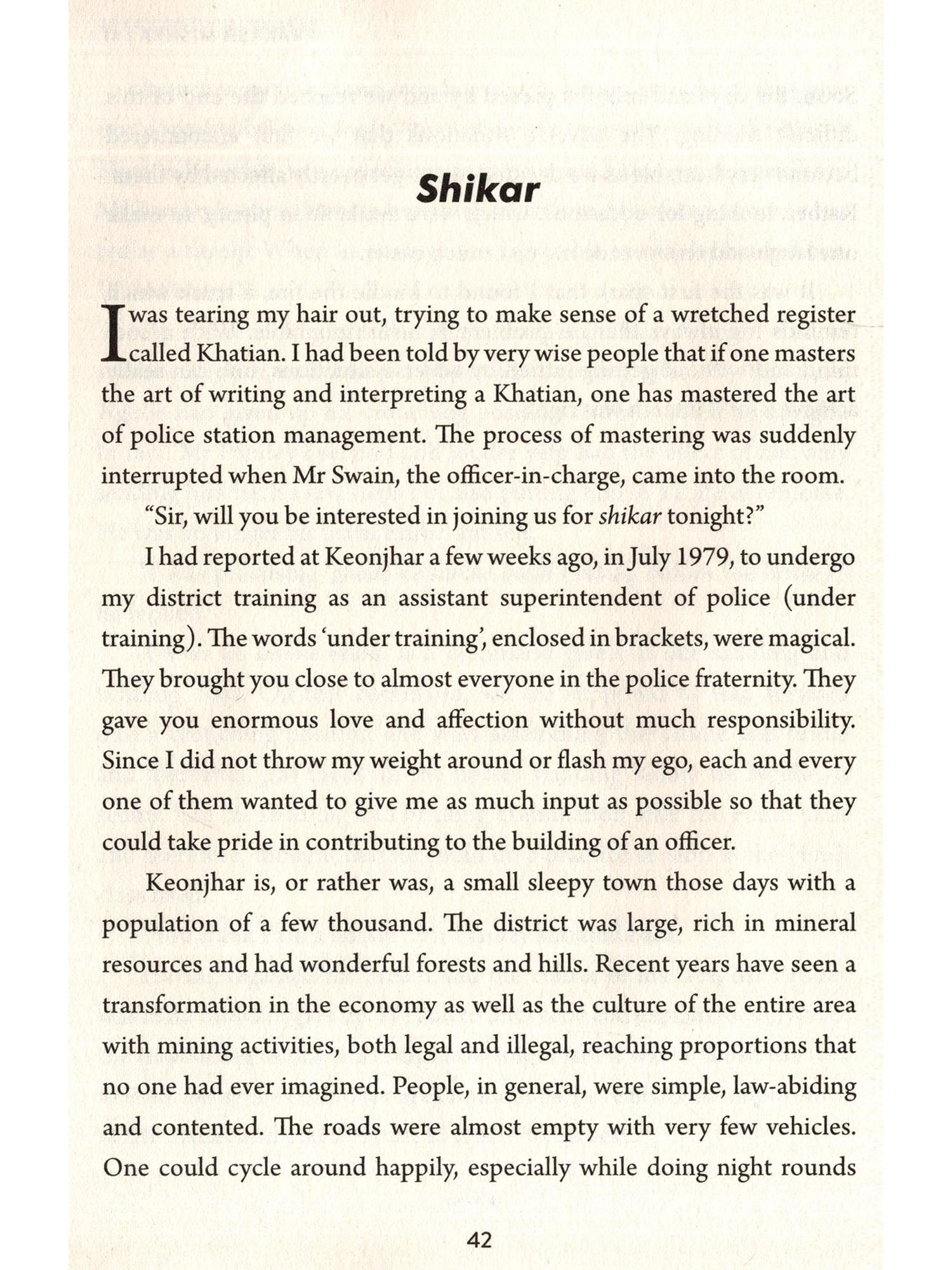 Shikar

I was tearing my hair out, trying to make sense of a wretched register called Khatian. I had been told by very wise people that if one masters the art of writing and interpreting a Khatian, one has mastered the art of police station management. The process of mastering was suddenly interrupted when Mr Swain, the officer-in-charge, came into the room.

"Sir, will you be interested in joining us for shikar tonight?"

I had reported at Keonjhar a few weeks ago, in July 1979, to undergo my district training as an assistant superintendent of police (under training). The words 'under training', enclosed in brackets, were magical. They brought you close to almost everyone in the police fraternity. They gave you enormous love and affection without much responsibility. Since I did not throw my weight around or flash my ego, each and every one of them wanted to give me as much input as possible so that they could take pride in contributing to the building of an officer.

Keonjhar is, or rather was, a small sleepy town those days with a population of a few thousand. The district was large, rich in mineral resources and had wonderful forests and hills. Recent years have seen a transformation in the economy as well as the culture of the entire area with mining activities, both legal and illegal, reaching proportions that no one had ever imagined. People, in general, were simple, law-abiding and contented. The roads were almost empty with very few vehicles. One could cycle around happily, especially while doing night rounds

42